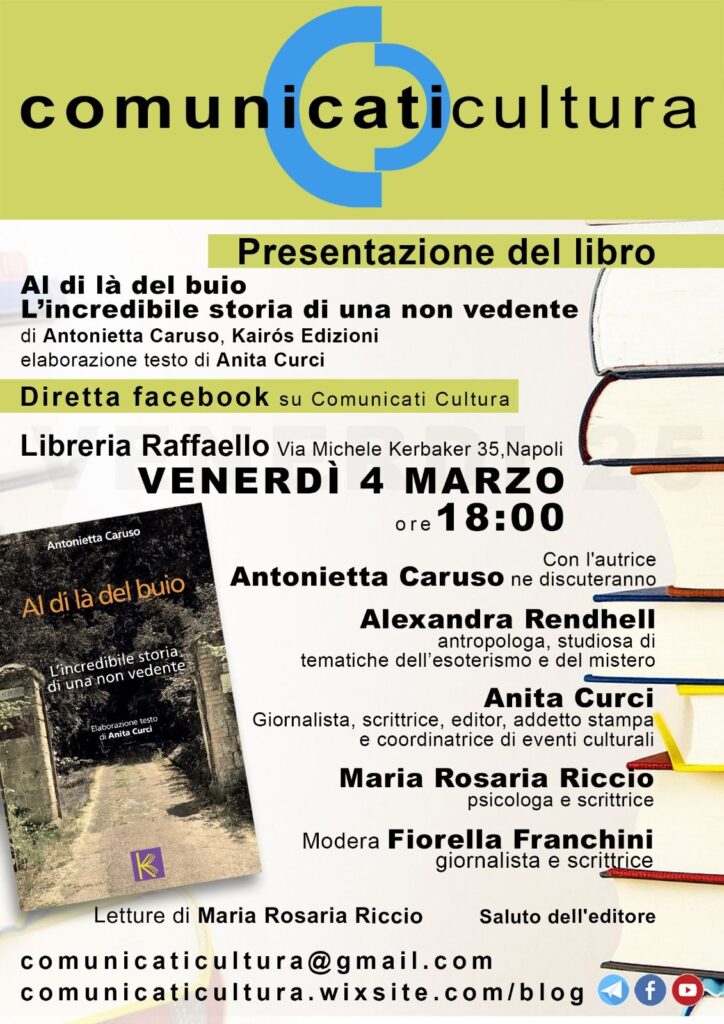 comunicaticultura

Presentazione del libro

Al di là del buio
L'incredibile storia di una non vedente
di Antonietta Caruso, Kairós Edizioni
elaborazione testo di Anita Curci

Diretta facebook su Comunicati Cultura

Libreria Raffaello Via Michele Kerbaker 35,Napoli
VENERDÌ 4 MARZO
ore 18:00

Antonietta Caruso
Al di là del buio
L'incredibile storia di una non vedente
Elaborazione testo di Anita Curci

Con l'autrice
Antonietta Caruso ne discuteranno

Alexandra Rendhell
antropologa, studiosa di tematiche dell'esoterismo e del mistero

Anita Curci
Giornalista, scrittrice, editor, addetto stampa e coordinatrice di eventi culturali

Maria Rosaria Riccio
psicologa e scrittrice

Modera Fiorella Franchini
giornalista e scrittrice

Letture di Maria Rosaria Riccio

Saluto dell'editore

comunicaticultura@gmail.com
comunicaticultura.wixsite.com/blog